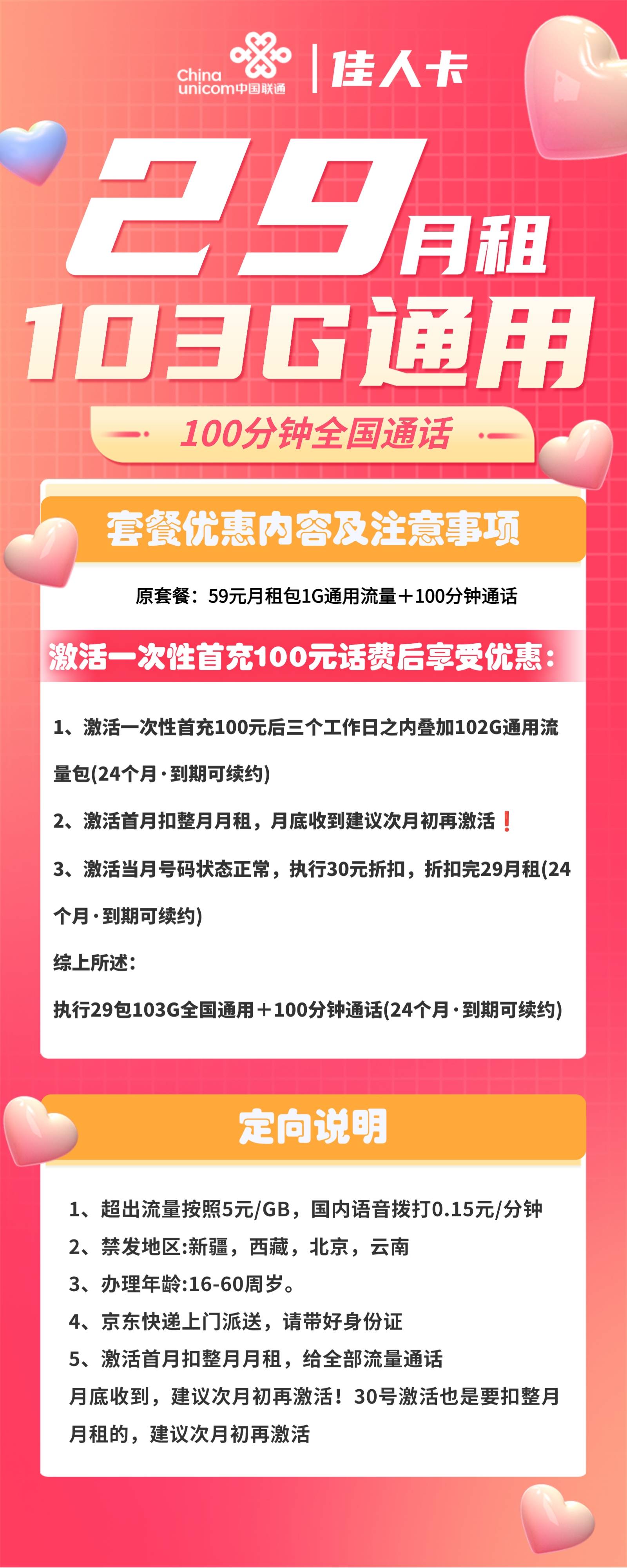 China unicom中国联通 | 佳人卡

29月租
103G通用

100分钟全国通话

套餐优惠内容及注意事项

原套餐：59元月租包1G通用流量＋100分钟通话

激活一次性首充100元话费后享受优惠：

1、激活一次性首充100元后三个工作日之内叠加102G通用流量包(24个月·到期可续约)

2、激活首月扣整月月租，月底收到建议次月初再激活❗

3、激活当月号码状态正常，执行30元折扣，折扣完29月租(24个月·到期可续约)

综上所述：

执行29包103G全国通用＋100分钟通话(24个月·到期可续约)

定向说明

1、超出流量按照5元/GB，国内语音拨打0.15元/分钟
2、禁发地区:新疆，西藏，北京，云南
3、办理年龄:16-60周岁。
4、京东快递上门派送，请带好身份证
5、激活首月扣整月月租，给全部流量通话
月底收到，建议次月初再激活！30号激活也是要扣整月月租的，建议次月初再激活